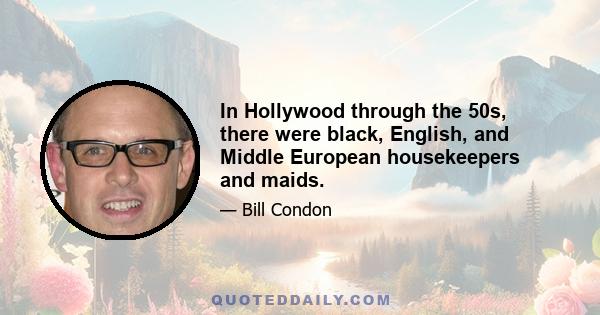 In Hollywood through the 50s, there were black, English, and Middle European housekeepers and maids.

— Bill Condon

QUOTEDDAILY.COM